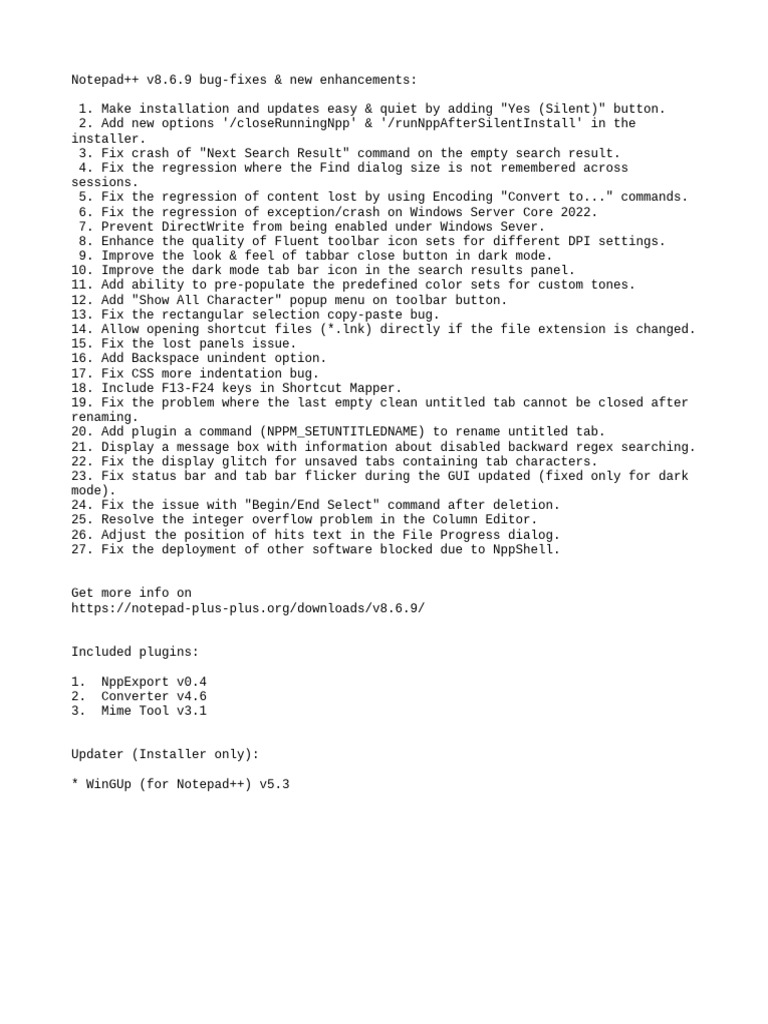 Notepad++ v8.6.9 bug-fixes & new enhancements:

1. Make installation and updates easy & quiet by adding "Yes (Silent)" button.
2. Add new options '/closeRunningNpp' & '/runNppAfterSilentInstall' in the installer.
3. Fix crash of "Next Search Result" command on the empty search result.
4. Fix the regression where the Find dialog size is not remembered across sessions.
5. Fix the regression of content lost by using Encoding "Convert to..." commands.
6. Fix the regression of exception/crash on Windows Server Core 2022.
7. Prevent DirectWrite from being enabled under Windows Sever.
8. Enhance the quality of Fluent toolbar icon sets for different DPI settings.
9. Improve the look & feel of tabbar close button in dark mode.
10. Improve the dark mode tab bar icon in the search results panel.
11. Add ability to pre-populate the predefined color sets for custom tones.
12. Add "Show All Character" popup menu on toolbar button.
13. Fix the rectangular selection copy-paste bug.
14. Allow opening shortcut files (*.lnk) directly if the file extension is changed.
15. Fix the lost panels issue.
16. Add Backspace unindent option.
17. Fix CSS more indentation bug.
18. Include F13-F24 keys in Shortcut Mapper.
19. Fix the problem where the last empty clean untitled tab cannot be closed after renaming.
20. Add plugin a command (NPPM_SETUNTITLEDNAME) to rename untitled tab.
21. Display a message box with information about disabled backward regex searching.
22. Fix the display glitch for unsaved tabs containing tab characters.
23. Fix status bar and tab bar flicker during the GUI updated (fixed only for dark mode).
24. Fix the issue with "Begin/End Select" command after deletion.
25. Resolve the integer overflow problem in the Column Editor.
26. Adjust the position of hits text in the File Progress dialog.
27. Fix the deployment of other software blocked due to NppShell.

Get more info on
https://notepad-plus-plus.org/downloads/v8.6.9/

Included plugins:

1. NppExport v0.4
2. Converter v4.6
3. Mime Tool v3.1

Updater (Installer only):

* WinGUp (for Notepad++) v5.3